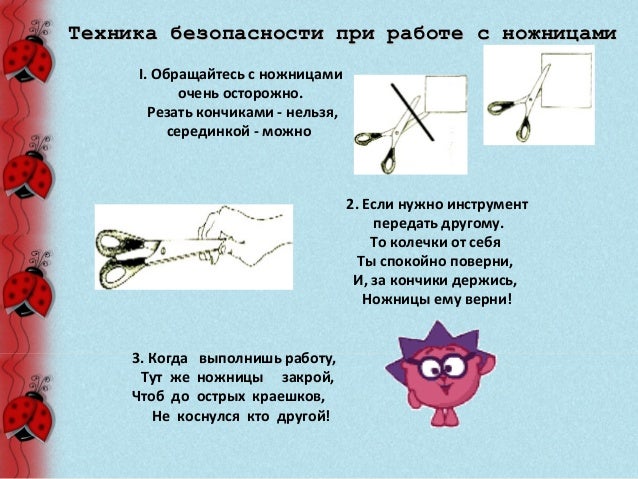 Техника безопасности при работе с ножницами

I. Обращайтесь с ножницами очень осторожно.
Резать кончиками - нельзя, серединкой - можно

2. Если нужно инструмент
передать другому.
То колечки от себя
Ты спокойно поверни,
И, за кончики держись,
Ножницы ему верни!

3. Когда выполнишь работу,
Тут же ножницы закрой,
Чтоб до острых краешков,
Не коснулся кто другой!